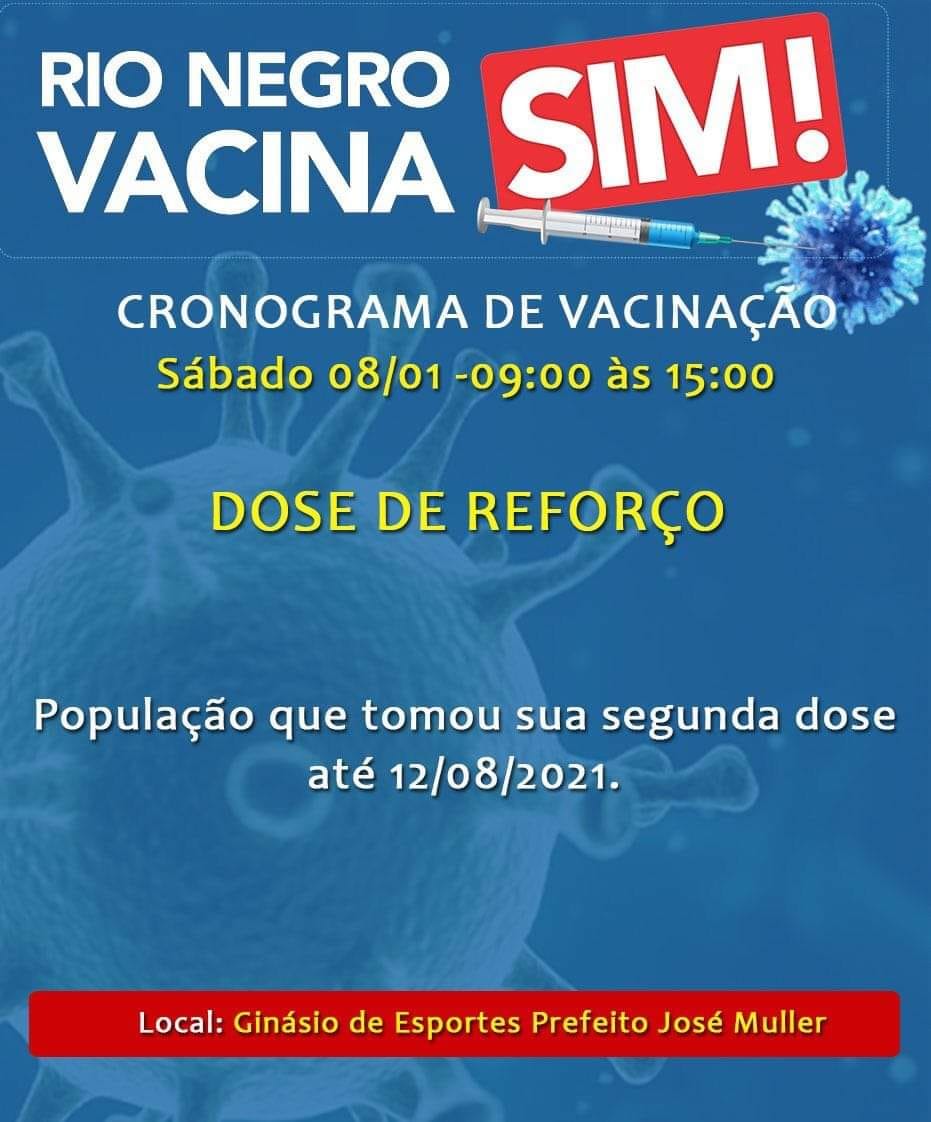 RIO NEGRO VACINA SIM!

CRONOGRAMA DE VACINAÇÃO
Sábado 08/01 -09:00 às 15:00

DOSE DE REFORÇO

População que tomou sua segunda dose até 12/08/2021.

Local: Ginásio de Esportes Prefeito José Muller